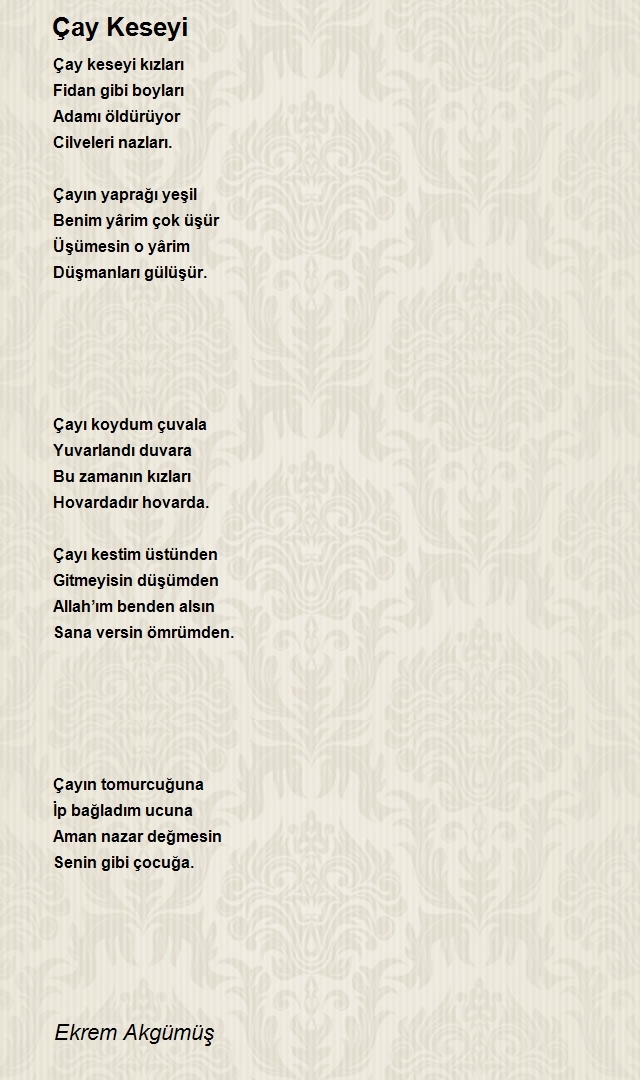 Çay Keseyi

Çay keseyi kızları
Fidan gibi boyları
Adamı öldürüyor
Cilveleri nazları.

Çayın yaprağı yeşil
Benim yârim çok üşür
Üşümesin o yârim
Düşmanları gülüşür.

Çayı koydum çuvala
Yuvarlandı duvara
Bu zamanın kızları
Hovardadır hovarda.

Çayı kestim üstünden
Gitmeyisin düşümden
Allah'ım benden alsın
Sana versin ömrümden.

Çayın tomurcuğuna
İp bağladım ucuna
Aman nazar değmesin
Senin gibi çocuğa.

Ekrem Akgümüş